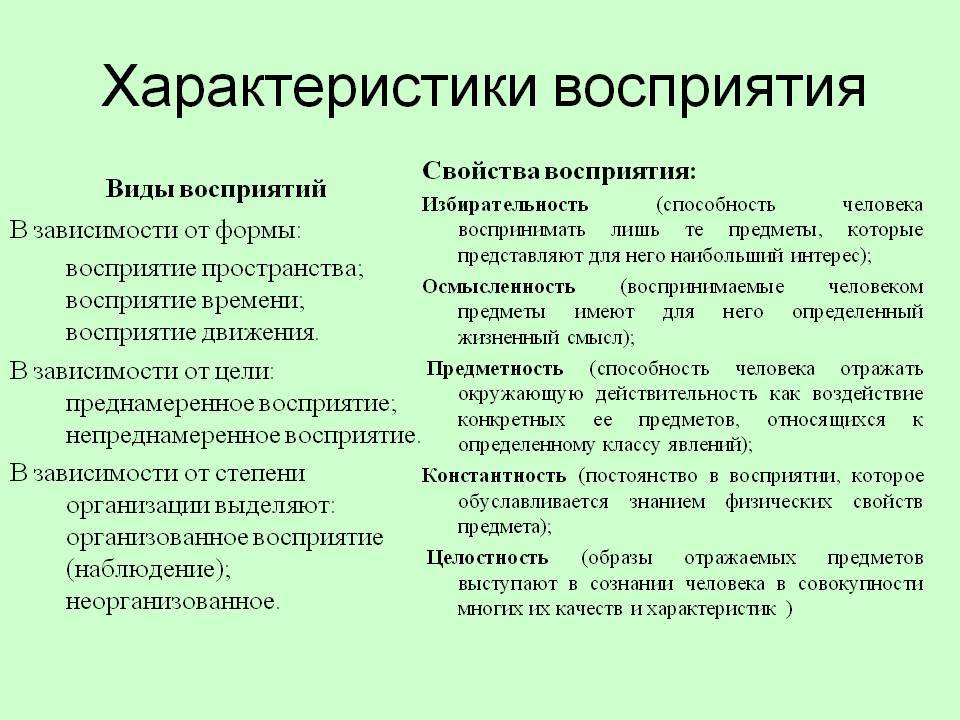 Характеристики восприятия

Виды восприятий

В зависимости от формы:

восприятие пространства;
восприятие времени;
восприятие движения.

В зависимости от цели:

преднамеренное восприятие;
непреднамеренное восприятие.

В зависимости от степени организации выделяют:

организованное восприятие (наблюдение);
неорганизованное.

Свойства восприятия:

Избирательность (способность человека воспринимать лишь те предметы, которые представляют для него наибольший интерес);

Осмысленность (воспринимаемые человеком предметы имеют для него определенный жизненный смысл);

Предметность (способность человека отражать окружающую действительность как воздействие конкретных ее предметов, относящихся к определенному классу явлений);

Константность (постоянство в восприятии, которое обуславливается знанием физических свойств предмета);

Целостность (образы отражаемых предметов выступают в сознании человека в совокупности многих их качеств и характеристик )